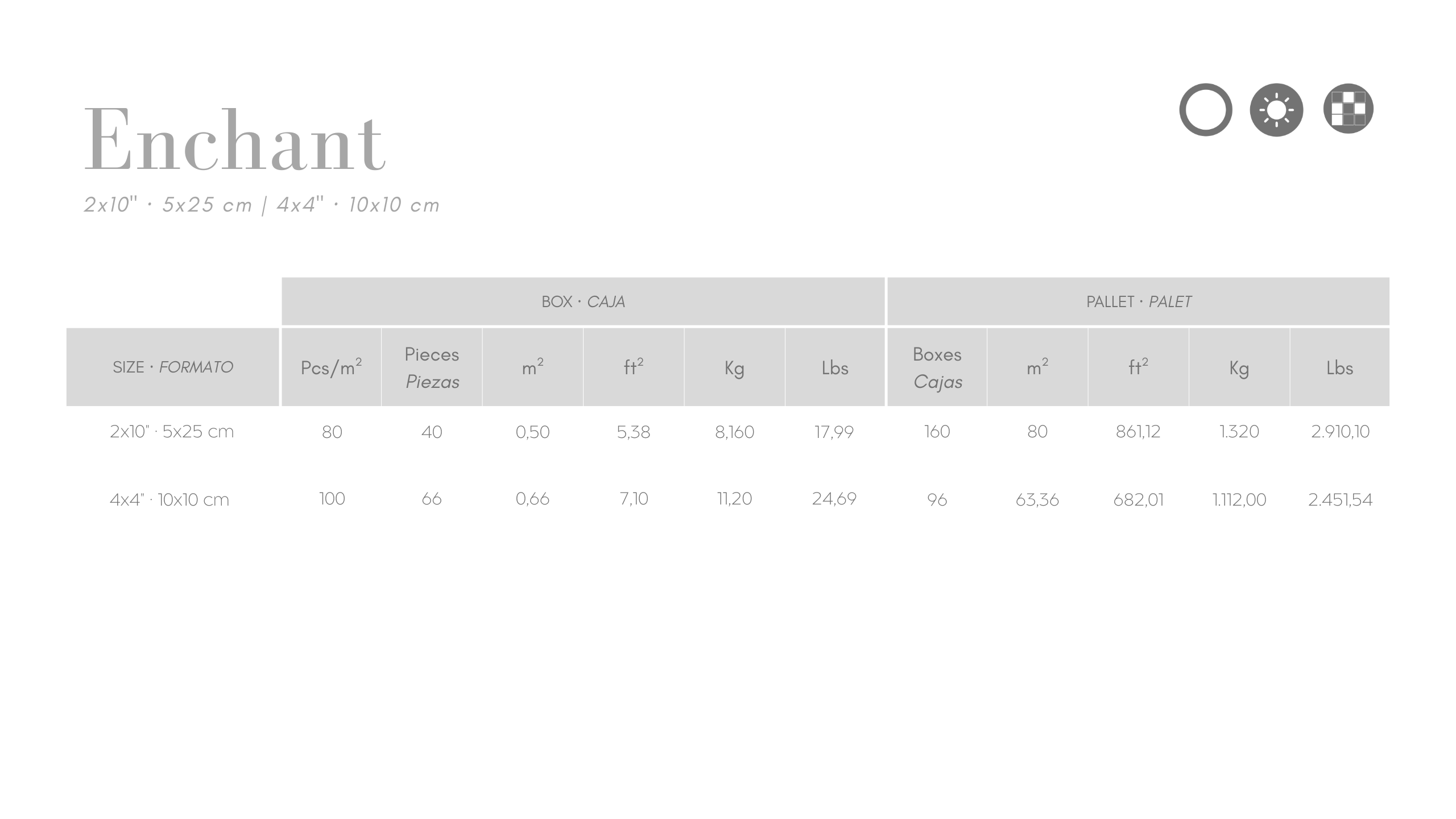 Enchant

2x10" · 5x25 cm | 4x4" · 10x10 cm

|  | BOX · CAJA |  |  |  |  |  | PALLET · PALET |  |  |  |  |
|---|---|---|---|---|---|---|---|---|---|---|---|
| SIZE · FORMATO | Pcs/$m^2$ | Pieces Piezas | $m^2$ | $ft^2$ | Kg | Lbs | Boxes Cajas | $m^2$ | $ft^2$ | Kg | Lbs |
| 2x10" · 5x25 cm | 80 | 40 | 0,50 | 5,38 | 8,160 | 17,99 | 160 | 80 | 861,12 | 1.320 | 2.910,10 |
| 4x4" · 10x10 cm | 100 | 66 | 0,66 | 7,10 | 11,20 | 24,69 | 96 | 63,36 | 682,01 | 1.112,00 | 2.451,54 |